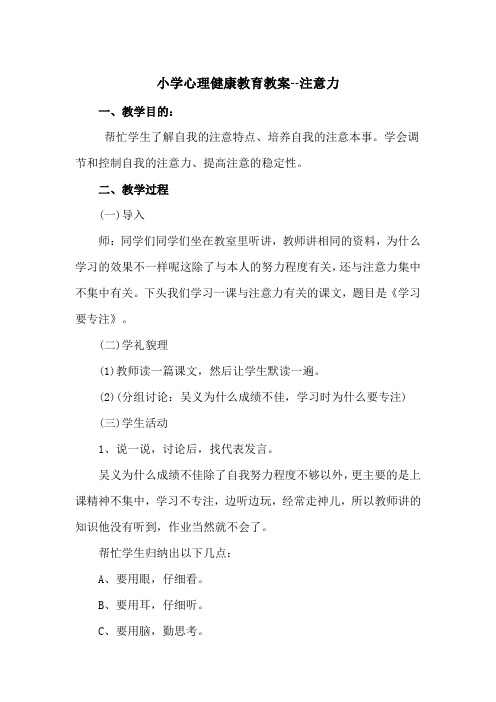 小学心理健康教育教案--注意力

一、教学目的：

帮忙学生了解自我的注意特点、培养自我的注意本事。学会调节和控制自我的注意力、提高注意的稳定性。

二、教学过程

(一)导入

师：同学们同学们坐在教室里听讲，教师讲相同的资料，为什么学习的效果不一样呢这除了与本人的努力程度有关，还与注意力集中不集中有关。下头我们学习一课与注意力有关的课文，题目是《学习要专注》。

(二)学礼貌理

(1)教师读一篇课文，然后让学生默读一遍。

(2)(分组讨论：吴义为什么成绩不佳，学习时为什么要专注)

(三)学生活动

1、说一说，讨论后，找代表发言。

吴义为什么成绩不佳除了自我努力程度不够以外，更主要的是上课精神不集中，学习不专注，边听边玩，经常走神儿，所以教师讲的知识他没有听到，作业当然就不会了。

帮忙学生归纳出以下几点：

A、要用眼，仔细看。

B、要用耳，仔细听。

C、要用脑，勤思考。